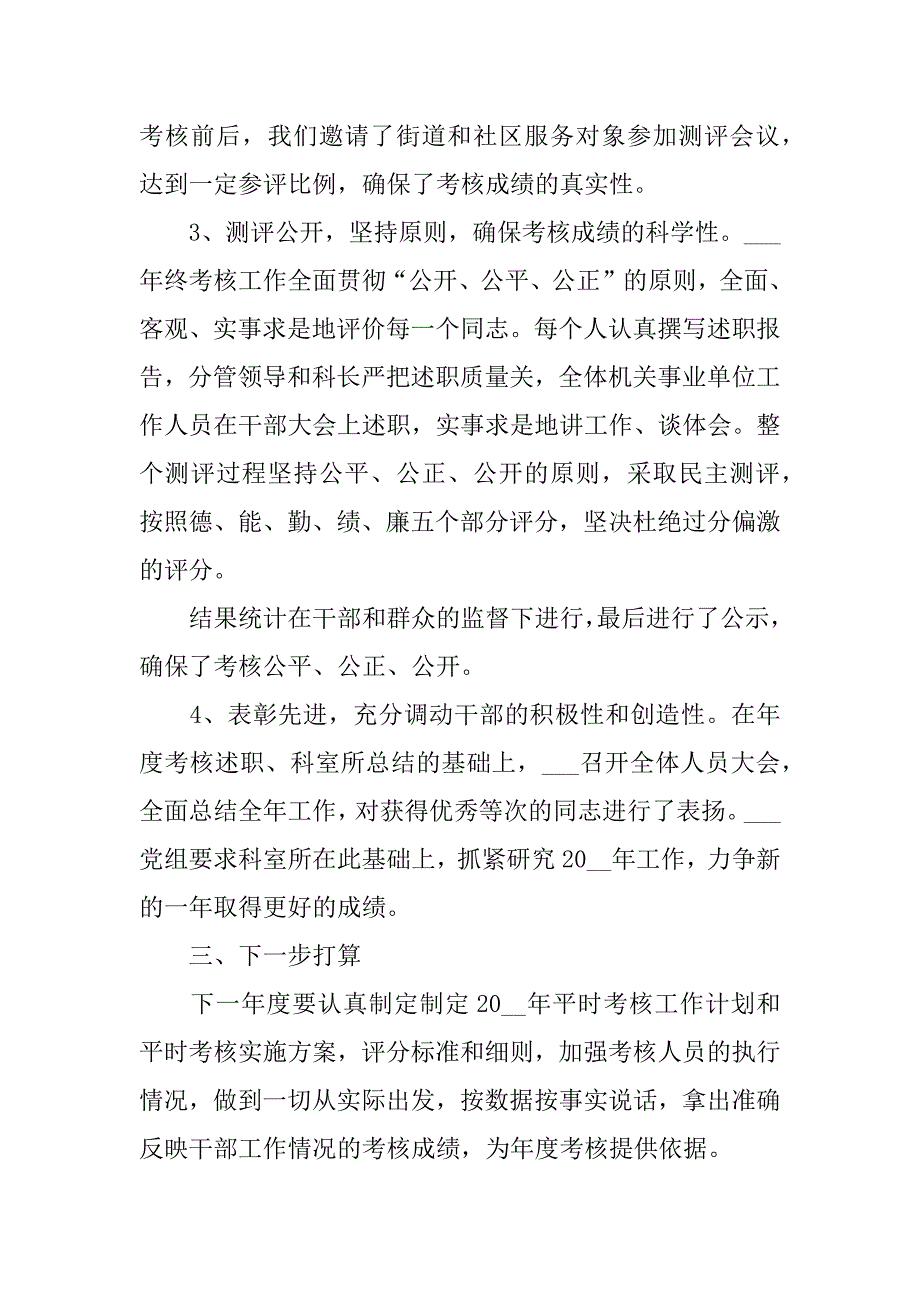 考核前后，我们邀请了街道和社区服务对象参加测评会议，达到一定参评比例，确保了考核成绩的真实性。

3、测评公开，坚持原则，确保考核成绩的科学性。___年终考核工作全面贯彻“公开、公平、公正”的原则，全面、客观、实事求是地评价每一个同志。每个人认真撰写述职报告，分管领导和科长严把述职质量关，全体机关事业单位工作人员在干部大会上述职，实事求是地讲工作、谈体会。整个测评过程坚持公平、公正、公开的原则，采取民主测评，按照德、能、勤、绩、廉五个部分评分，坚决杜绝过分偏激的评分。

结果统计在干部和群众的监督下进行，最后进行了公示，确保了考核公平、公正、公开。

4、表彰先进，充分调动干部的积极性和创造性。在年度考核述职、科室所总结的基础上，___召开全体人员大会，全面总结全年工作，对获得优秀等次的同志进行了表扬。___党组要求科室所在此基础上，抓紧研究 20__年工作，力争新的一年取得更好的成绩。

三、下一步打算

下一年度要认真制定制定 20__年平时考核工作计划和平时考核实施方案，评分标准和细则，加强考核人员的执行情况，做到一切从实际出发，按数据按事实说话，拿出准确反映干部工作情况的考核成绩，为年度考核提供依据。